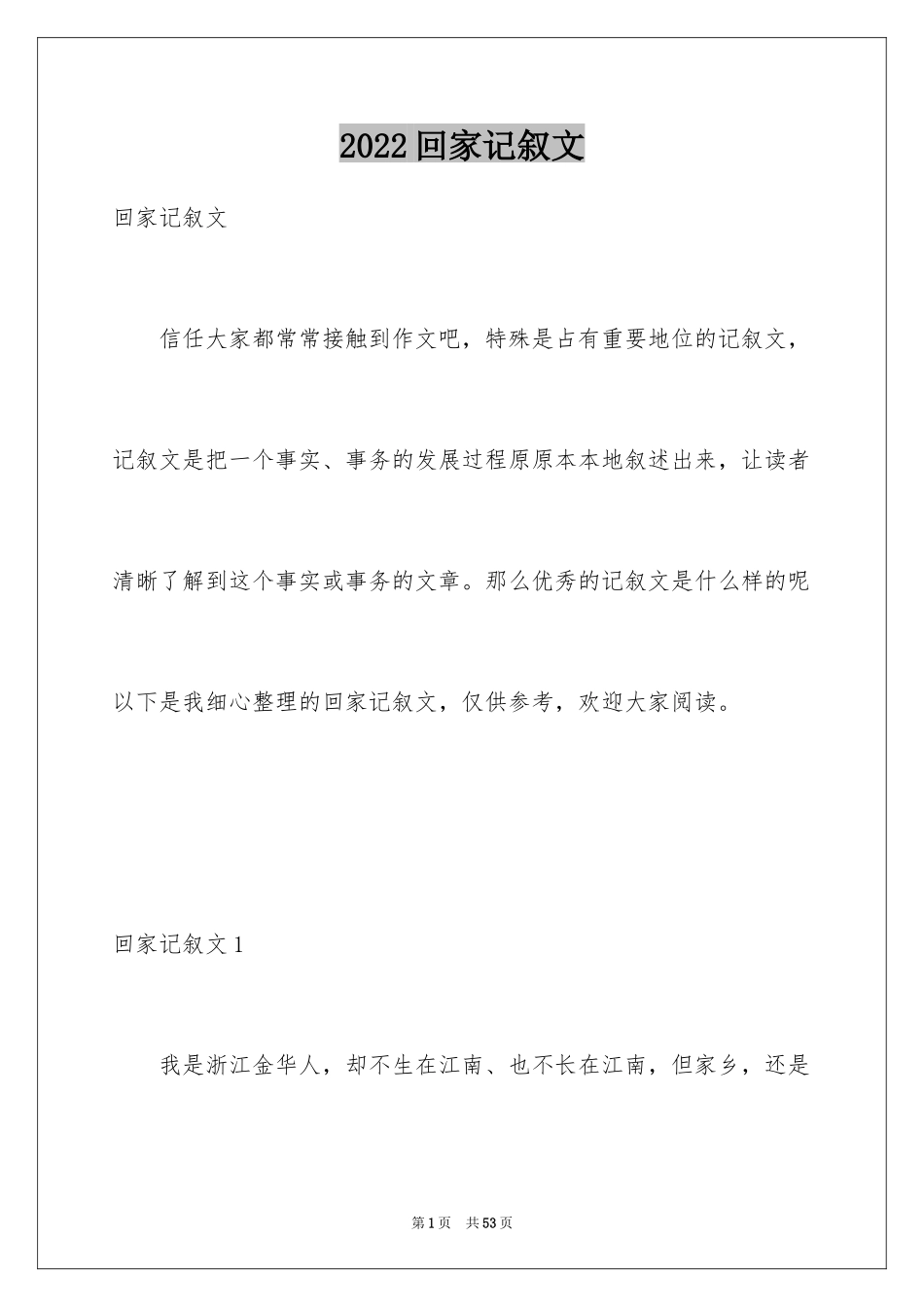 2022 回家记叙文

回家记叙文

信任大家都常常接触到作文吧，特殊是占有重要地位的记叙文，记叙文是把一个事实、事务的发展过程原原本本地叙述出来，让读者清晰了解到这个事实或事务的文章。那么优秀的记叙文是什么样的呢以下是我细心整理的回家记叙文，仅供参考，欢迎大家阅读。

回家记叙文 1

我是浙江金华人，却不生在江南、也不长在江南，但家乡，还是

第 1 页 共 53 页